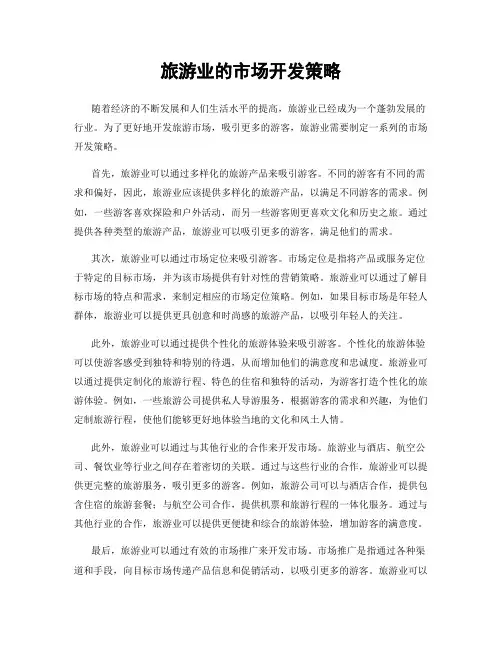 旅游业的市场开发策略

随着经济的不断发展和人们生活水平的提高，旅游业已经成为一个蓬勃发展的行业。为了更好地开发旅游市场，吸引更多的游客，旅游业需要制定一系列的市场开发策略。

首先，旅游业可以通过多样化的旅游产品来吸引游客。不同的游客有不同的需求和偏好，因此，旅游业应该提供多样化的旅游产品，以满足不同游客的需求。例如，一些游客喜欢探险和户外活动，而另一些游客则更喜欢文化和历史之旅。通过提供各种类型的旅游产品，旅游业可以吸引更多的游客，满足他们的需求。

其次，旅游业可以通过市场定位来吸引游客。市场定位是指将产品或服务定位于特定的目标市场，并为该市场提供有针对性的营销策略。旅游业可以通过了解目标市场的特点和需求，来制定相应的市场定位策略。例如，如果目标市场是年轻人群体，旅游业可以提供更具创意和时尚感的旅游产品，以吸引年轻人的关注。

此外，旅游业可以通过提供个性化的旅游体验来吸引游客。个性化的旅游体验可以使游客感受到独特和特别的待遇，从而增加他们的满意度和忠诚度。旅游业可以通过提供定制化的旅游行程、特色的住宿和独特的活动，为游客打造个性化的旅游体验。例如，一些旅游公司提供私人导游服务，根据游客的需求和兴趣，为他们定制旅游行程，使他们能够更好地体验当地的文化和风土人情。

此外，旅游业可以通过与其他行业的合作来开发市场。旅游业与酒店、航空公司、餐饮业等行业之间存在着密切的关联。通过与这些行业的合作，旅游业可以提供更完整的旅游服务，吸引更多的游客。例如，旅游公司可以与酒店合作，提供包含住宿的旅游套餐；与航空公司合作，提供机票和旅游行程的一体化服务。通过与其他行业的合作，旅游业可以提供更便捷和综合的旅游体验，增加游客的满意度。

最后，旅游业可以通过有效的市场推广来开发市场。市场推广是指通过各种渠道和手段，向目标市场传递产品信息和促销活动，以吸引更多的游客。旅游业可以